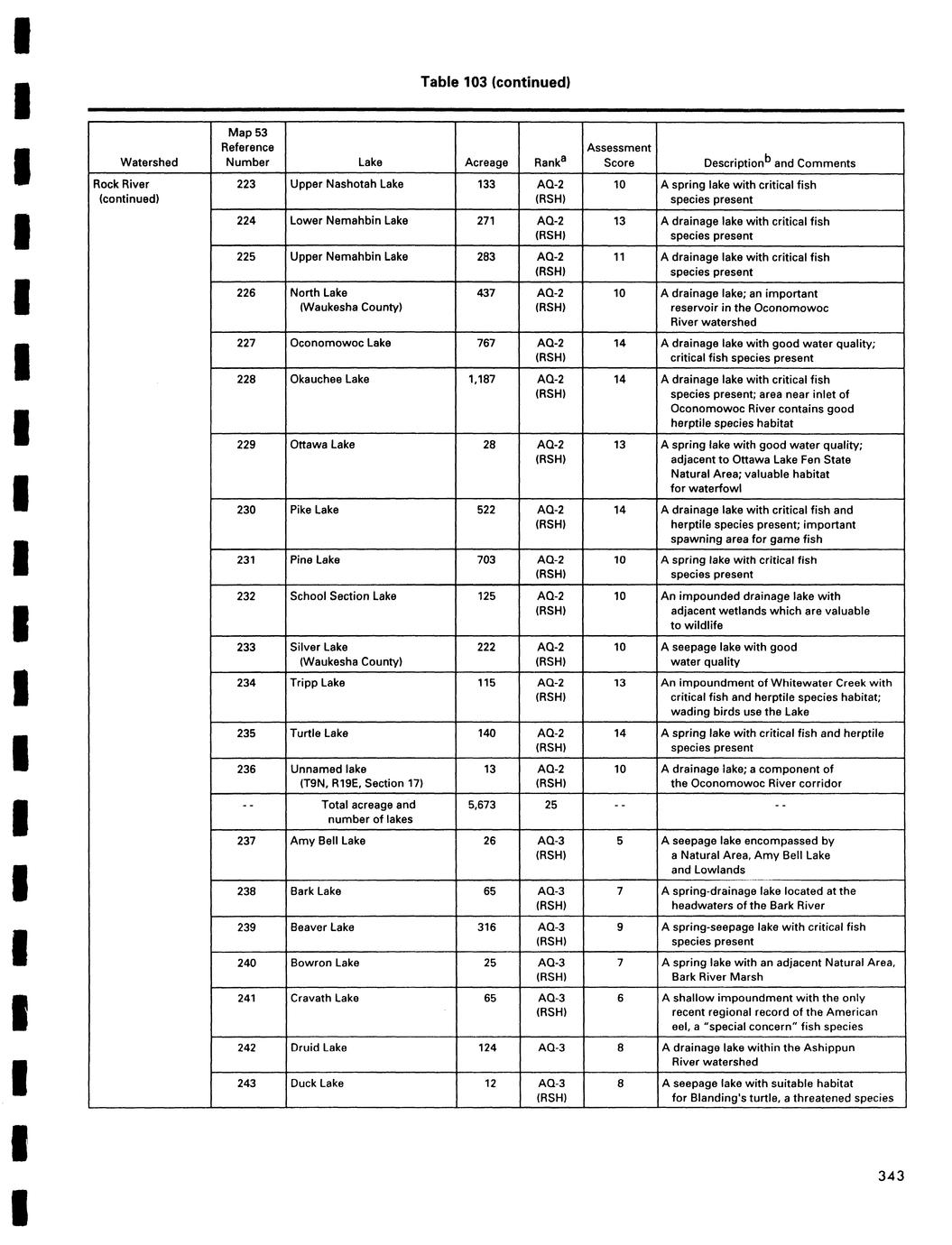 Table 103 (continued)

| Watershed | Map 53 Reference Number | Lake | Acreage | Rank$^a$ | Assessment Score | Description$^b$ and Comments |
|---|---|---|---|---|---|---|
| Rock River (continued) | 223 | Upper Nashotah Lake | 133 | AQ-2 (RSH) | 10 | A spring lake with critical fish species present |
| | 224 | Lower Nemahbin Lake | 271 | AQ-2 (RSH) | 13 | A drainage lake with critical fish species present |
| | 225 | Upper Nemahbin Lake | 283 | AQ-2 (RSH) | 11 | A drainage lake with critical fish species present |
| | 226 | North Lake (Waukesha County) | 437 | AQ-2 (RSH) | 10 | A drainage lake; an important reservoir in the Oconomowoc River watershed |
| | 227 | Oconomowoc Lake | 767 | AQ-2 (RSH) | 14 | A drainage lake with good water quality; critical fish species present |
| | 228 | Okauchee Lake | 1,187 | AQ-2 (RSH) | 14 | A drainage lake with critical fish species present; area near inlet of Oconomowoc River contains good herptile species habitat |
| | 229 | Ottawa Lake | 28 | AQ-2 (RSH) | 13 | A spring lake with good water quality; adjacent to Ottawa Lake Fen State Natural Area; valuable habitat for waterfowl |
| | 230 | Pike Lake | 522 | AQ-2 (RSH) | 14 | A drainage lake with critical fish and herptile species present; important spawning area for game fish |
| | 231 | Pine Lake | 703 | AQ-2 (RSH) | 10 | A spring lake with critical fish species present |
| | 232 | School Section Lake | 125 | AQ-2 (RSH) | 10 | An impounded drainage lake with adjacent wetlands which are valuable to wildlife |
| | 233 | Silver Lake (Waukesha County) | 222 | AQ-2 (RSH) | 10 | A seepage lake with good water quality |
| | 234 | Tripp Lake | 115 | AQ-2 (RSH) | 13 | An impoundment of Whitewater Creek with critical fish and herptile species habitat; wading birds use the Lake |
| | 235 | Turtle Lake | 140 | AQ-2 (RSH) | 14 | A spring lake with critical fish and herptile species present |
| | 236 | Unnamed lake (T9N, R19E, Section 17) | 13 | AQ-2 (RSH) | 10 | A drainage lake; a component of the Oconomowoc River corridor |
| | - - | Total acreage and number of lakes | 5,673 | 25 | - - | - - |
| | 237 | Amy Bell Lake | 26 | AQ-3 (RSH) | 5 | A seepage lake encompassed by a Natural Area, Amy Bell Lake and Lowlands |
| | 238 | Bark Lake | 65 | AQ-3 (RSH) | 7 | A spring-drainage lake located at the headwaters of the Bark River |
| | 239 | Beaver Lake | 316 | AQ-3 (RSH) | 9 | A spring-seepage lake with critical fish species present |
| | 240 | Bowron Lake | 25 | AQ-3 (RSH) | 7 | A spring lake with an adjacent Natural Area, Bark River Marsh |
| | 241 | Cravath Lake | 65 | AQ-3 (RSH) | 6 | A shallow impoundment with the only recent regional record of the American eel, a "special concern" fish species |
| | 242 | Druid Lake | 124 | AQ-3 | 8 | A drainage lake within the Ashippun River watershed |
| | 243 | Duck Lake | 12 | AQ-3 (RSH) | 8 | A seepage lake with suitable habitat for Blanding's turtle, a threatened species |

343